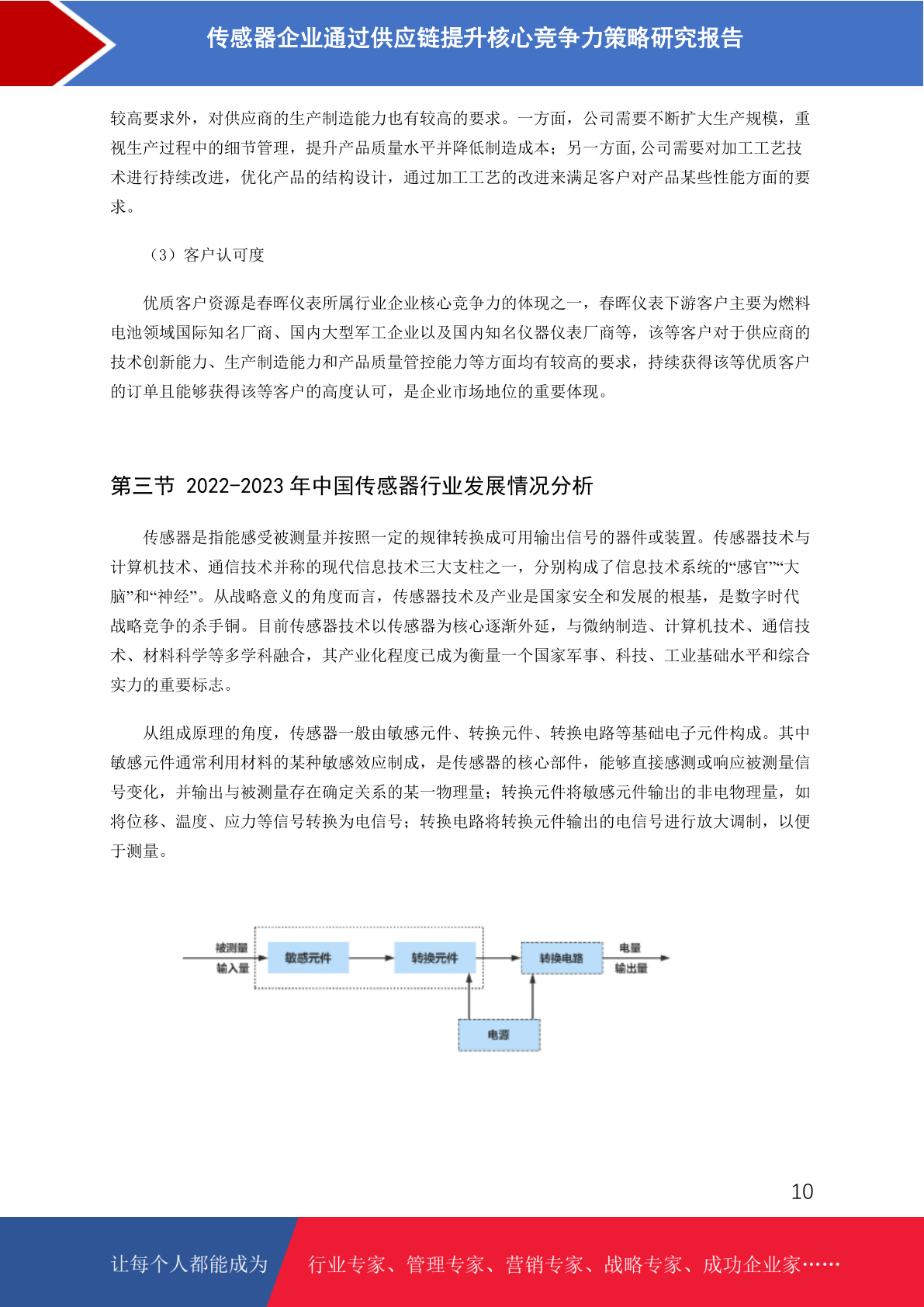 传感器企业通过供应链提升核心竞争力策略研究报告

较高要求外，对供应商的生产制造能力也有较高的要求。一方面，公司需要不断扩大生产规模，重视生产过程中的细节管理，提升产品质量水平并降低制造成本；另一方面,公司需要对加工工艺技术进行持续改进，优化产品的结构设计，通过加工工艺的改进来满足客户对产品某些性能方面的要求。

（3）客户认可度

优质客户资源是春晖仪表所属行业企业核心竞争力的体现之一，春晖仪表下游客户主要为燃料电池领域国际知名厂商、国内大型军工企业以及国内知名仪器仪表厂商等，该等客户对于供应商的技术创新能力、生产制造能力和产品质量管控能力等方面均有较高的要求，持续获得该等优质客户的订单且能够获得该等客户的高度认可，是企业市场地位的重要体现。

第三节 2022-2023 年中国传感器行业发展情况分析

传感器是指能感受被测量并按照一定的规律转换成可用输出信号的器件或装置。传感器技术与计算机技术、通信技术并称的现代信息技术三大支柱之一，分别构成了信息技术系统的“感官”“大脑”和“神经”。从战略意义的角度而言，传感器技术及产业是国家安全和发展的根基，是数字时代战略竞争的杀手锏。目前传感器技术以传感器为核心逐渐外延，与微纳制造、计算机技术、通信技术、材料科学等多学科融合，其产业化程度已成为衡量一个国家军事、科技、工业基础水平和综合实力的重要标志。

从组成原理的角度，传感器一般由敏感元件、转换元件、转换电路等基础电子元件构成。其中敏感元件通常利用材料的某种敏感效应制成，是传感器的核心部件，能够直接感测或响应被测量信号变化，并输出与被测量存在确定关系的某一物理量；转换元件将敏感元件输出的非电物理量，如将位移、温度、应力等信号转换为电信号；转换电路将转换元件输出的电信号进行放大调制，以便于测量。

被测量
输入量
敏感元件
转换元件
转换电路
电量
输出量
电源

10

让每个人都能成为 行业专家、管理专家、营销专家、战略专家、成功企业家……